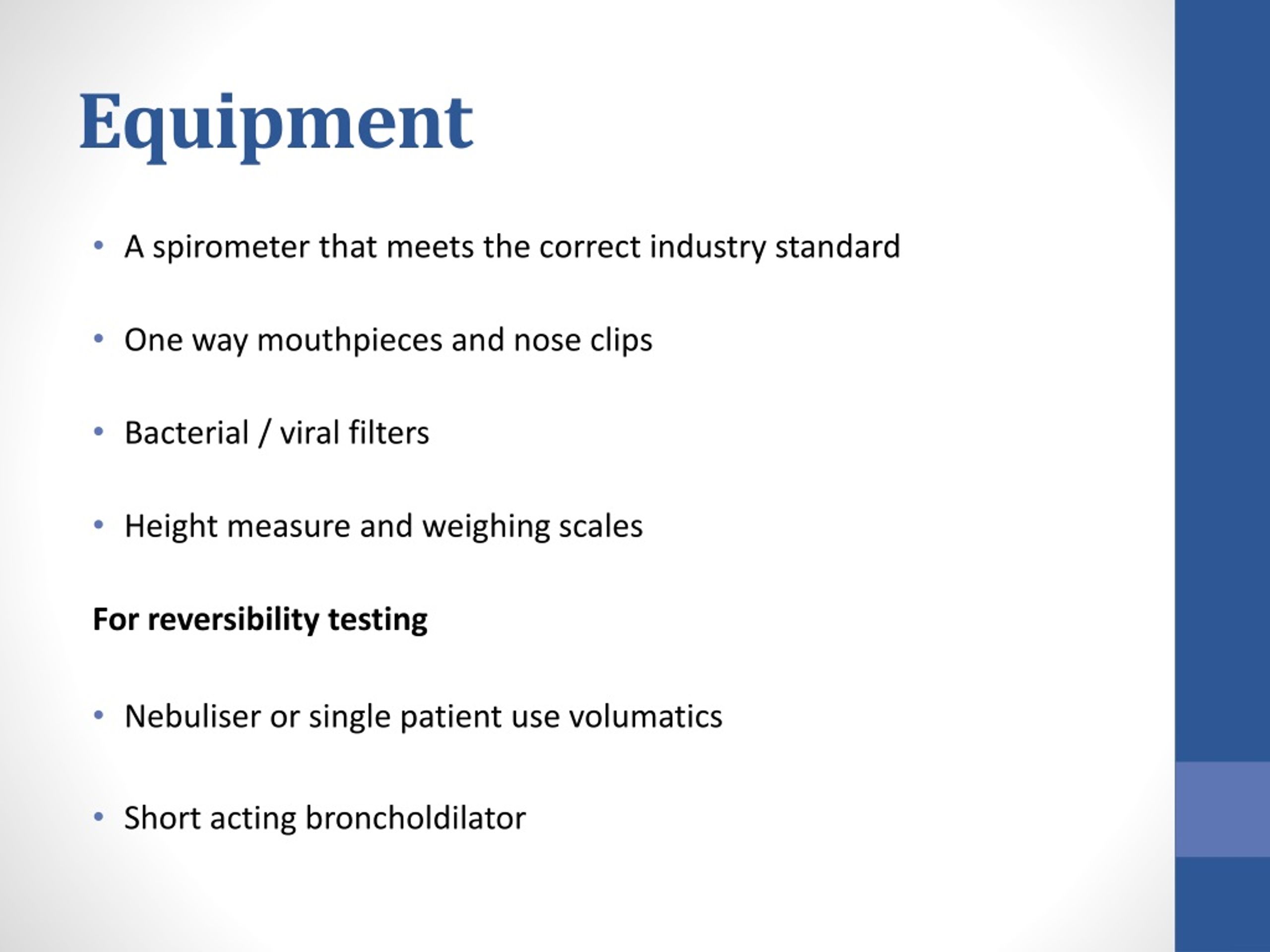 Equipment

• A spirometer that meets the correct industry standard

• One way mouthpieces and nose clips

• Bacterial / viral filters

• Height measure and weighing scales

For reversibility testing

• Nebuliser or single patient use volumatics

• Short acting broncholdilator